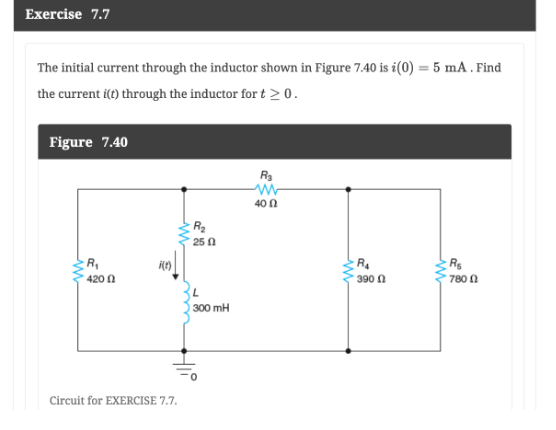 Exercise 7.7

The initial current through the inductor shown in Figure 7.40 is $i(0) = 5$ mA. Find the current $i(t)$ through the inductor for $t \geq 0$.

Figure 7.40

$R_3$
40 Ω
$R_2$
25 Ω
$R_1$
420 Ω
$i(t)$
$L$
300 mH
$R_4$
390 Ω
$R_5$
780 Ω
0

Circuit for EXERCISE 7.7.